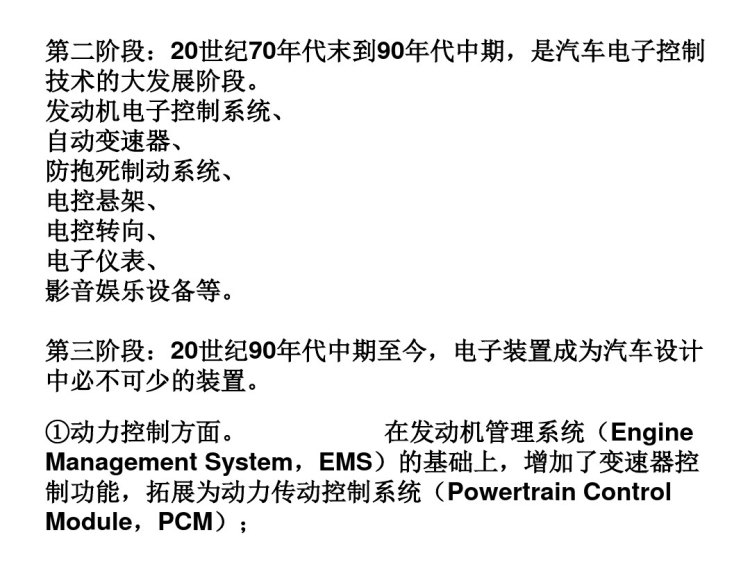 第二阶段：20世纪70年代末到90年代中期，是汽车电子控制技术的大发展阶段。
发动机电子控制系统、
自动变速器、
防抱死制动系统、
电控悬架、
电控转向、
电子仪表、
影音娱乐设备等。

第三阶段：20世纪90年代中期至今，电子装置成为汽车设计中必不可少的装置。

①动力控制方面。 在发动机管理系统（Engine Management System，EMS）的基础上，增加了变速器控制功能，拓展为动力传动控制系统（Powertrain Control Module，PCM）；